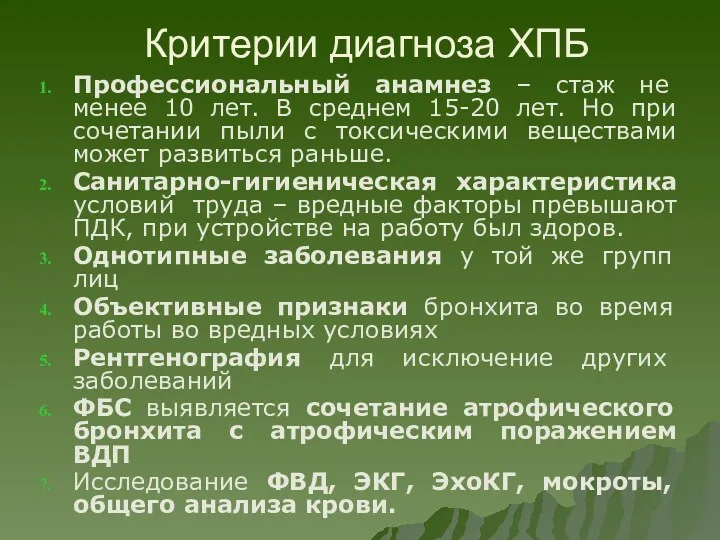 Критерии диагноза ХПБ

1. Профессиональный анамнез – стаж не менее 10 лет. В среднем 15-20 лет. Но при сочетании пыли с токсическими веществами может развиться раньше.
2. Санитарно-гигиеническая характеристика условий труда – вредные факторы превышают ПДК, при устройстве на работу был здоров.
3. Однотипные заболевания у той же групп лиц
4. Объективные признаки бронхита во время работы во вредных условиях
5. Рентгенография для исключение других заболеваний
6. ФБС выявляется сочетание атрофического бронхита с атрофическим поражением ВДП
7. Исследование ФВД, ЭКГ, ЭхоКГ, мокроты, общего анализа крови.